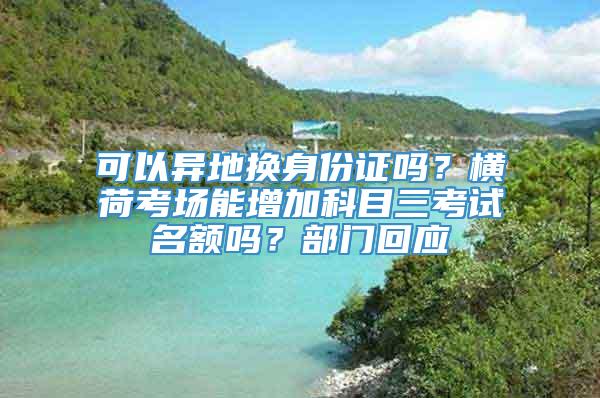 可以异地换身份证吗？横荷考场能增加科目三考试名额吗？部门回应